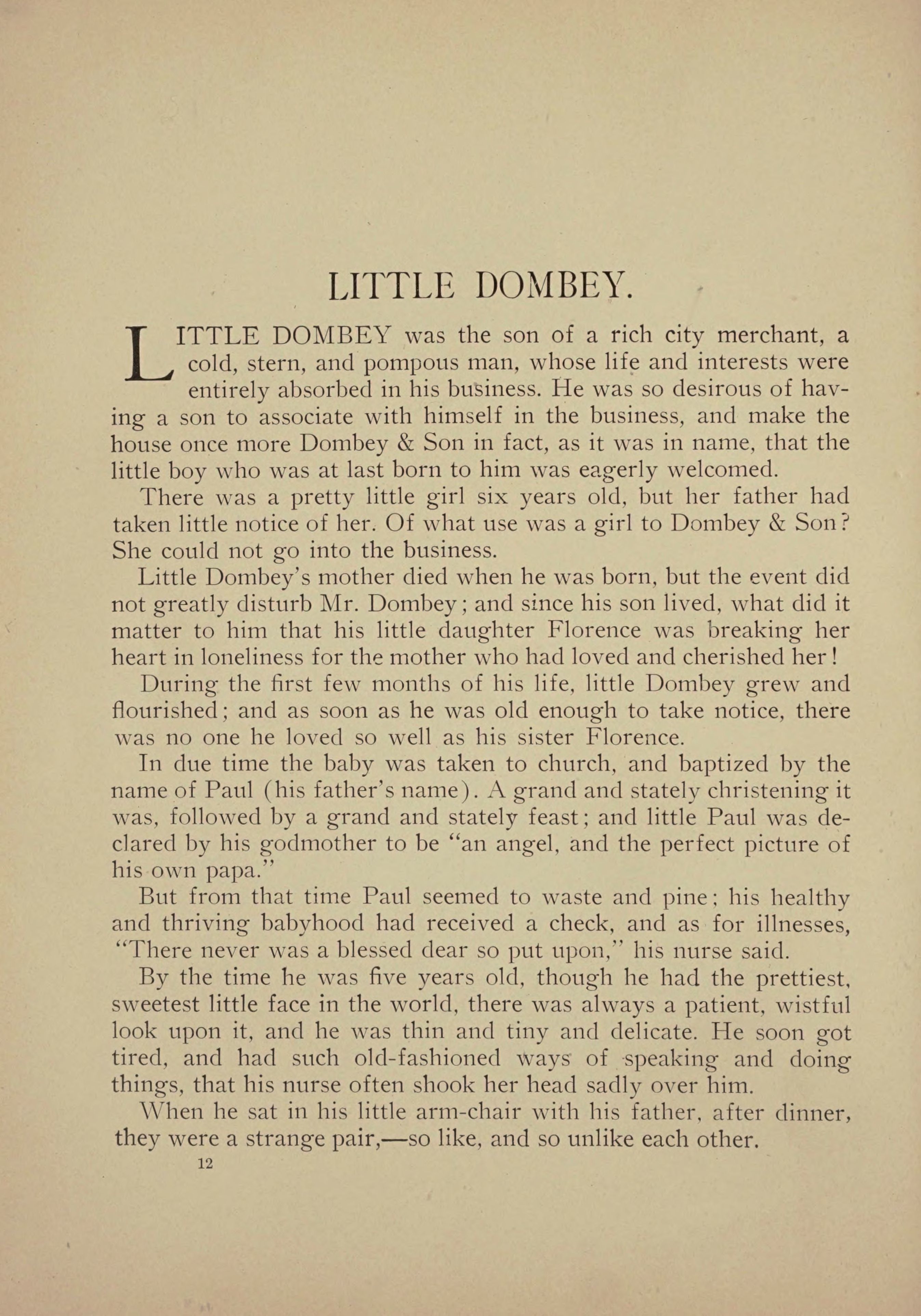 LITTLE DOMBEY.

LITTLE DOMBEY was the son of a rich city merchant, a cold, stern, and pompous man, whose life and interests were entirely absorbed in his business. He was so desirous of having a son to associate with himself in the business, and make the house once more Dombey & Son in fact, as it was in name, that the little boy who was at last born to him was eagerly welcomed.

There was a pretty little girl six years old, but her father had taken little notice of her. Of what use was a girl to Dombey & Son? She could not go into the business.

Little Dombey's mother died when he was born, but the event did not greatly disturb Mr. Dombey; and since his son lived, what did it matter to him that his little daughter Florence was breaking her heart in loneliness for the mother who had loved and cherished her!

During the first few months of his life, little Dombey grew and flourished; and as soon as he was old enough to take notice, there was no one he loved so well as his sister Florence.

In due time the baby was taken to church, and baptized by the name of Paul (his father's name). A grand and stately christening it was, followed by a grand and stately feast; and little Paul was declared by his godmother to be "an angel, and the perfect picture of his own papa."

But from that time Paul seemed to waste and pine; his healthy and thriving babyhood had received a check, and as for illnesses, "There never was a blessed dear so put upon," his nurse said.

By the time he was five years old, though he had the prettiest, sweetest little face in the world, there was always a patient, wistful look upon it, and he was thin and tiny and delicate. He soon got tired, and had such old-fashioned ways of speaking and doing things, that his nurse often shook her head sadly over him.

When he sat in his little arm-chair with his father, after dinner, they were a strange pair,—so like, and so unlike each other.

12